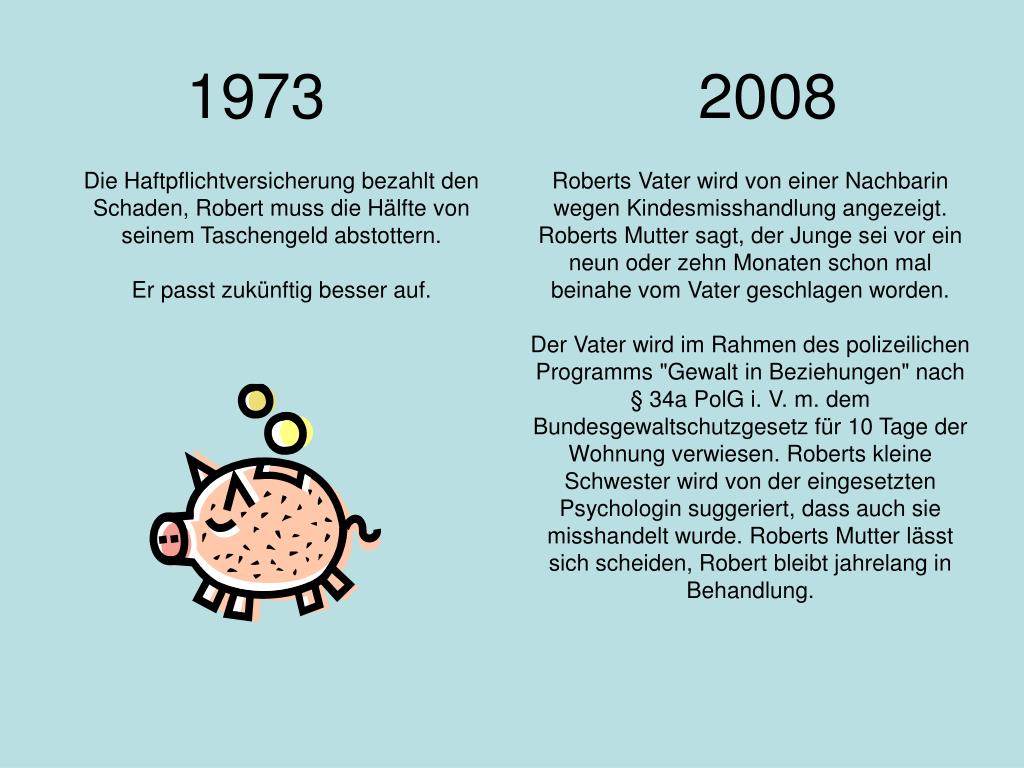 1973

Die Haftpflichtversicherung bezahlt den Schaden, Robert muss die Hälfte von seinem Taschengeld abstottern.

Er passt zukünftig besser auf.

2008

Roberts Vater wird von einer Nachbarin wegen Kindesmisshandlung angezeigt. Roberts Mutter sagt, der Junge sei vor ein neun oder zehn Monaten schon mal beinahe vom Vater geschlagen worden.

Der Vater wird im Rahmen des polizeilichen Programms "Gewalt in Beziehungen" nach § 34a PolG i. V. m. dem Bundesgewaltschutzgesetz für 10 Tage der Wohnung verwiesen. Roberts kleine Schwester wird von der eingesetzten Psychologin suggeriert, dass auch sie misshandelt wurde. Roberts Mutter lässt sich scheiden, Robert bleibt jahrelang in Behandlung.